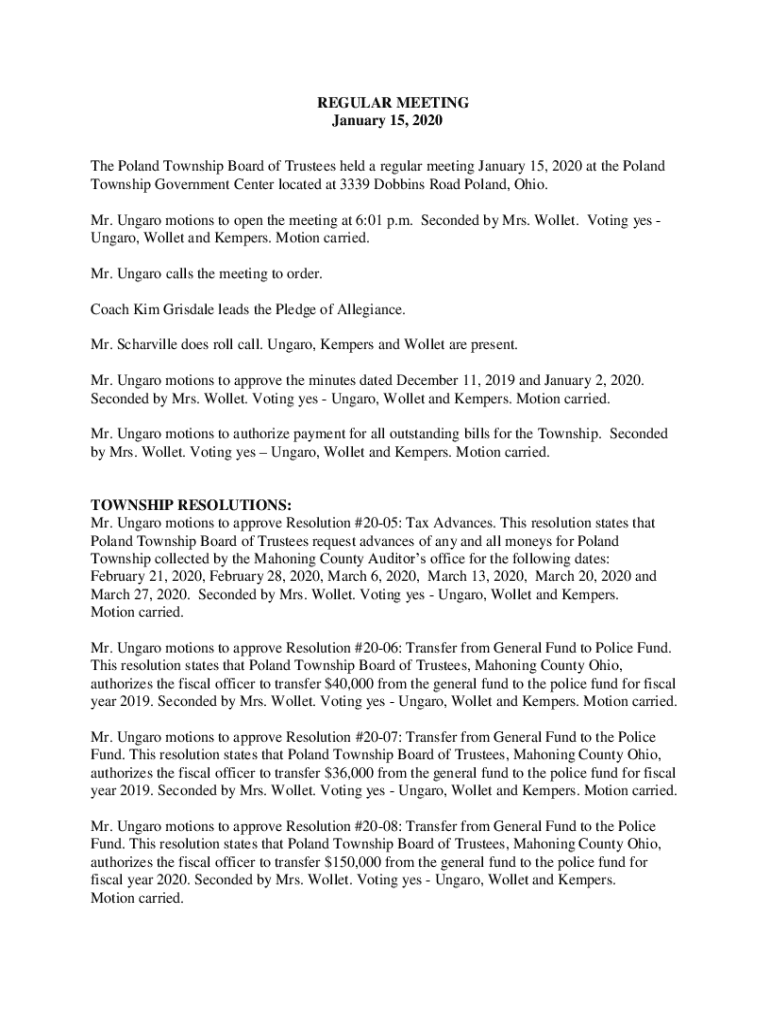 REGULAR MEETING
January 15, 2020

The Poland Township Board of Trustees held a regular meeting January 15, 2020 at the Poland Township Government Center located at 3339 Dobbins Road Poland, Ohio.

Mr. Ungaro motions to open the meeting at 6:01 p.m. Seconded by Mrs. Wollet. Voting yes - Ungaro, Wollet and Kempers. Motion carried.

Mr. Ungaro calls the meeting to order.

Coach Kim Grisdale leads the Pledge of Allegiance.

Mr. Scharville does roll call. Ungaro, Kempers and Wollet are present.

Mr. Ungaro motions to approve the minutes dated December 11, 2019 and January 2, 2020. Seconded by Mrs. Wollet. Voting yes - Ungaro, Wollet and Kempers. Motion carried.

Mr. Ungaro motions to authorize payment for all outstanding bills for the Township. Seconded by Mrs. Wollet. Voting yes – Ungaro, Wollet and Kempers. Motion carried.

TOWNSHIP RESOLUTIONS:
Mr. Ungaro motions to approve Resolution #20-05: Tax Advances. This resolution states that Poland Township Board of Trustees request advances of any and all moneys for Poland Township collected by the Mahoning County Auditor's office for the following dates: February 21, 2020, February 28, 2020, March 6, 2020, March 13, 2020, March 20, 2020 and March 27, 2020. Seconded by Mrs. Wollet. Voting yes - Ungaro, Wollet and Kempers. Motion carried.

Mr. Ungaro motions to approve Resolution #20-06: Transfer from General Fund to Police Fund. This resolution states that Poland Township Board of Trustees, Mahoning County Ohio, authorizes the fiscal officer to transfer $40,000 from the general fund to the police fund for fiscal year 2019. Seconded by Mrs. Wollet. Voting yes - Ungaro, Wollet and Kempers. Motion carried.

Mr. Ungaro motions to approve Resolution #20-07: Transfer from General Fund to the Police Fund. This resolution states that Poland Township Board of Trustees, Mahoning County Ohio, authorizes the fiscal officer to transfer $36,000 from the general fund to the police fund for fiscal year 2019. Seconded by Mrs. Wollet. Voting yes - Ungaro, Wollet and Kempers. Motion carried.

Mr. Ungaro motions to approve Resolution #20-08: Transfer from General Fund to the Police Fund. This resolution states that Poland Township Board of Trustees, Mahoning County Ohio, authorizes the fiscal officer to transfer $150,000 from the general fund to the police fund for fiscal year 2020. Seconded by Mrs. Wollet. Voting yes - Ungaro, Wollet and Kempers. Motion carried.